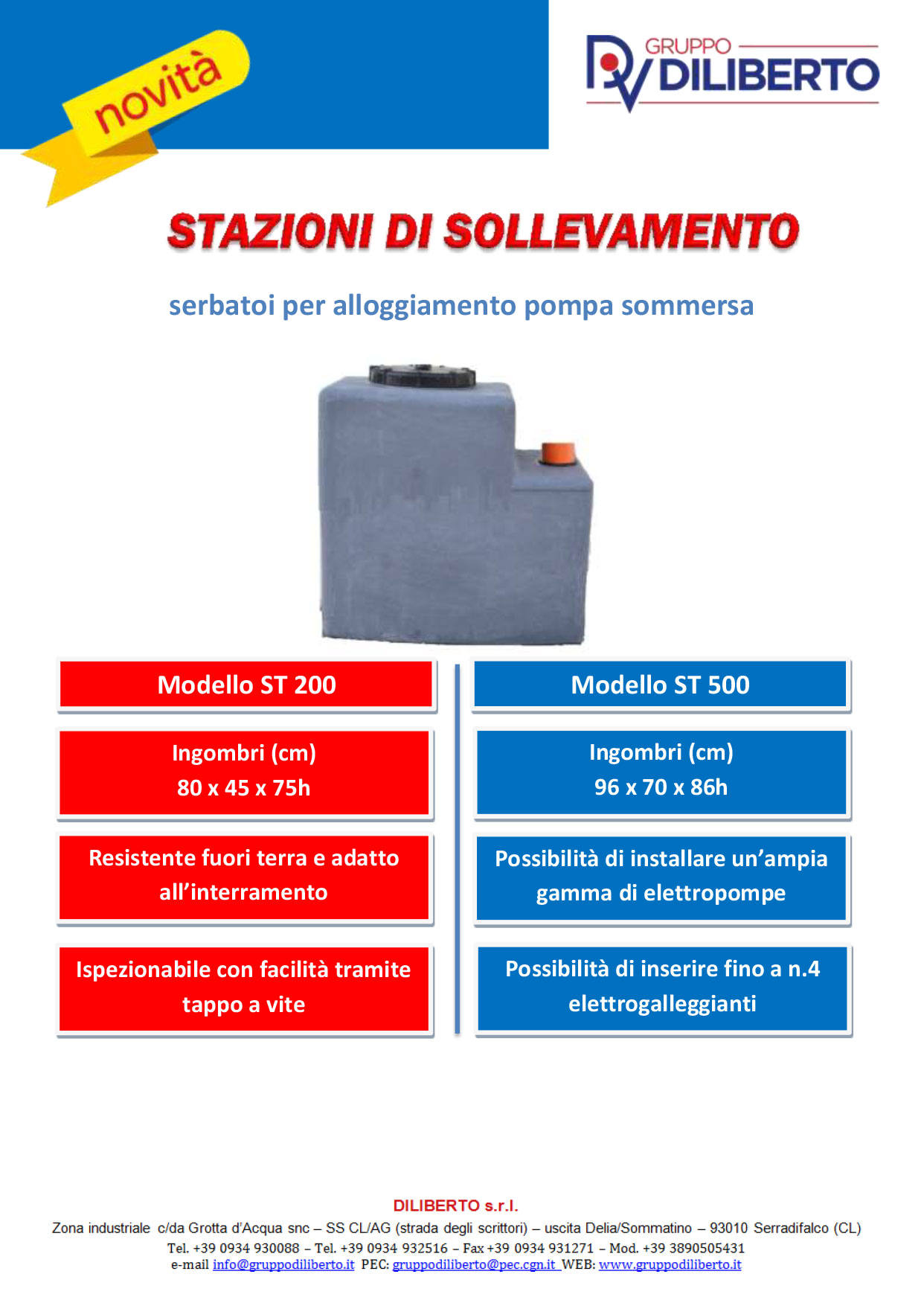 novità

GRUPPO DILIBERTO

STAZIONI DI SOLLEVAMENTO

serbatoi per alloggiamento pompa sommersa

Modello ST 200

Ingombri (cm)
80 x 45 x 75h

Resistente fuori terra e adatto all'interramento

Ispezionabile con facilità tramite tappo a vite

Modello ST 500

Ingombri (cm)
96 x 70 x 86h

Possibilità di installare un'ampia gamma di elettropompe

Possibilità di inserire fino a n.4 elettrogalleggianti

DILIBERTO s.r.l.
Zona industriale c/da Grotta d'Acqua snc – SS CL/AG (strada degli scrittori) – uscita Delia/Sommatino – 93010 Serradifalco (CL)
Tel. +39 0934 930088 – Tel. +39 0934 932516 – Fax +39 0934 931271 – Mod. +39 3890505431
e-mail info@gruppodiliberto.it PEC: gruppodiliberto@pec.cgn.it WEB: www.gruppodiliberto.it